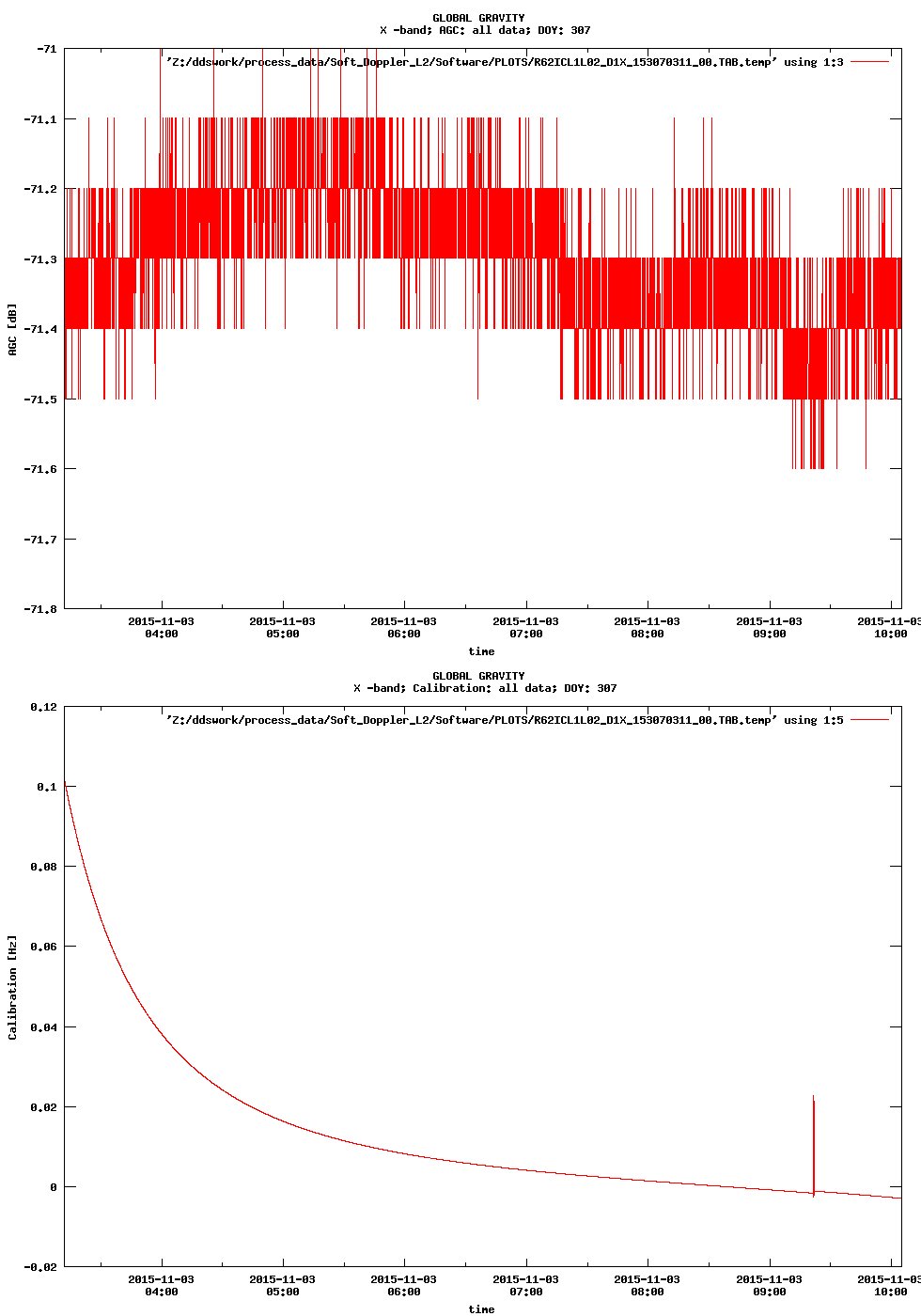 GLOBAL GRAVITY
X -band; AGC: all data; DOY: 307

'Z:/ddswork/process_data/Soft_Doppler_L2/Software/PLOTS/R62ICL1L02_D1X_153070311_00.TAB.temp' using 1:3

-71
-71.1
-71.2
-71.3
-71.4
-71.5
-71.6
-71.7
-71.8

AGC [dB]

2015-11-03 04:00
2015-11-03 05:00
2015-11-03 06:00
2015-11-03 07:00
2015-11-03 08:00
2015-11-03 09:00
2015-11-03 10:00

time

GLOBAL GRAVITY
X -band; Calibration: all data; DOY: 307

'Z:/ddswork/process_data/Soft_Doppler_L2/Software/PLOTS/R62ICL1L02_D1X_153070311_00.TAB.temp' using 1:5

0.12
0.1
0.08
0.06
0.04
0.02
0
-0.02

Calibration [Hz]

2015-11-03 04:00
2015-11-03 05:00
2015-11-03 06:00
2015-11-03 07:00
2015-11-03 08:00
2015-11-03 09:00
2015-11-03 10:00

time